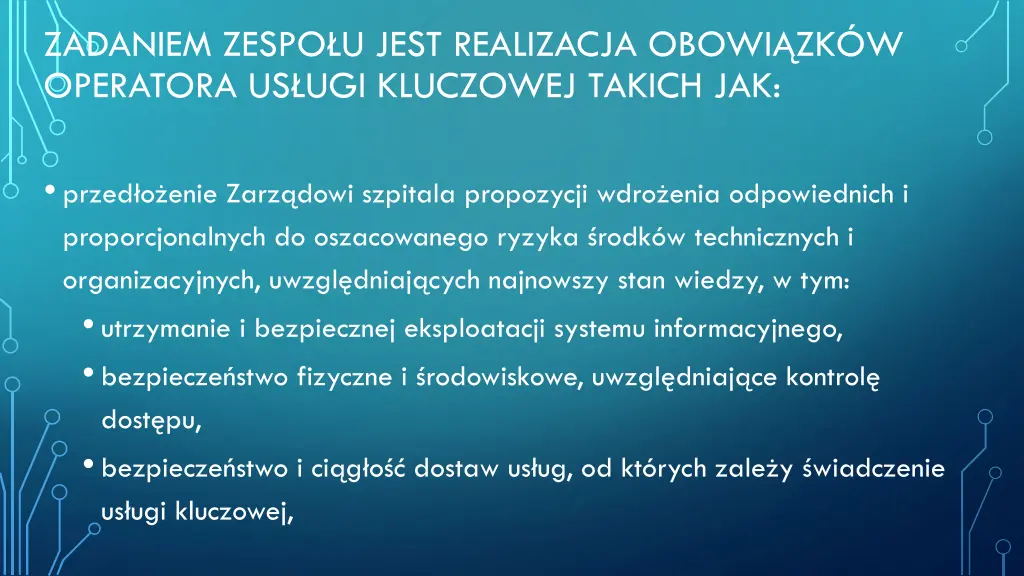 ZADANIEM ZESPOŁU JEST REALIZACJA OBOWIĄZKÓW OPERATORA USŁUGI KLUCZOWEJ TAKICH JAK:

• przedłożenie Zarządowi szpitala propozycji wdrożenia odpowiednich i proporcjonalnych do oszacowanego ryzyka środków technicznych i organizacyjnych, uwzględniających najnowszy stan wiedzy, w tym:
• utrzymanie i bezpiecznej eksploatacji systemu informacyjnego,
• bezpieczeństwo fizyczne i środowiskowe, uwzględniające kontrolę dostępu,
• bezpieczeństwo i ciągłość dostaw usług, od których zależy świadczenie usługi kluczowej,